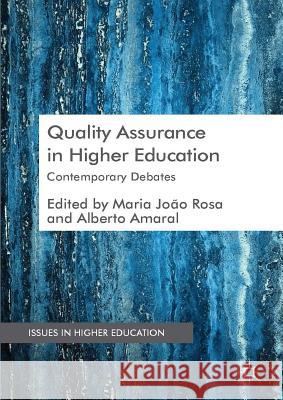 Quality Assurance in Higher Education

Contemporary Debates

Edited by Maria João Rosa and Alberto Amaral

ISSUES IN HIGHER EDUCATION

Kraina Książek